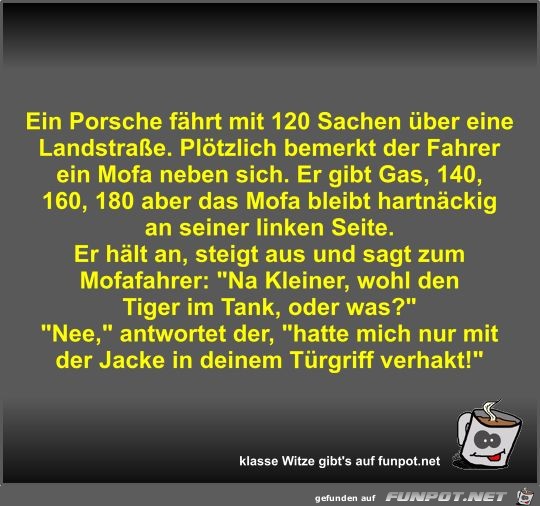 Ein Porsche fährt mit 120 Sachen über eine Landstraße. Plötzlich bemerkt der Fahrer ein Mofa neben sich. Er gibt Gas, 140, 160, 180 aber das Mofa bleibt hartnäckig an seiner linken Seite.
Er hält an, steigt aus und sagt zum Mofafahrer: "Na Kleiner, wohl den Tiger im Tank, oder was?"
"Nee," antwortet der, "hatte mich nur mit der Jacke in deinem Türgriff verhakt!"

klasse Witze gibt's auf funpot.net

gefunden auf FUNPOT.NET